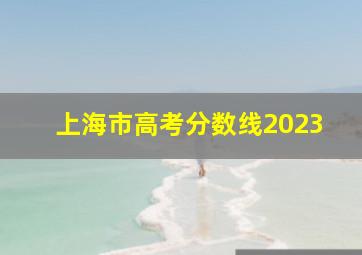 上海市高考分数线2023